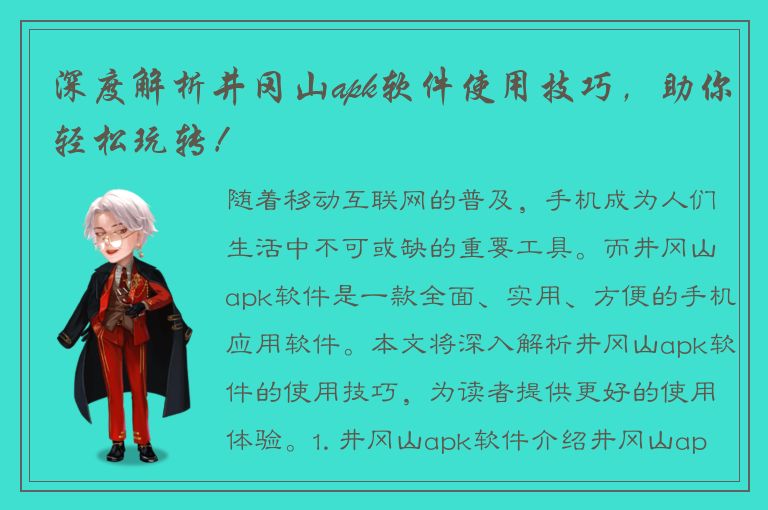 深度解析井冈山apk软件使用技巧，助你轻松玩转！

随着移动互联网的普及，手机成为人们生活中不可或缺的重要工具。而井冈山apk软件是一款全面、实用、方便的手机应用软件。本文将深入解析井冈山apk软件的使用技巧，为读者提供更好的使用体验。1. 井冈山apk软件介绍井冈山ap